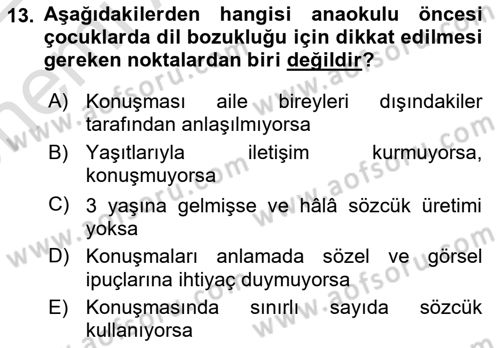 13. Aşağıdakilerden hangisi anaokulu öncesi çocuklarda dil bozukluğu için dikkat edilmesi gereken noktalardan biri değildir?

A) Konuşması aile bireyleri dışındakiler tarafından anlaşılmıyorsa

B) Yaşıtlarıyla iletişim kurmuyorsa, konuşmuyorsa

C) 3 yaşına gelmişse ve hâlâ sözcük üretimi yoksa

D) Konuşmaları anlamada sözel ve görsel ipuçlarına ihtiyaç duymuyorsa

E) Konuşmasında sınırlı sayıda sözcük kullanıyorsa

www.aofsoru.com